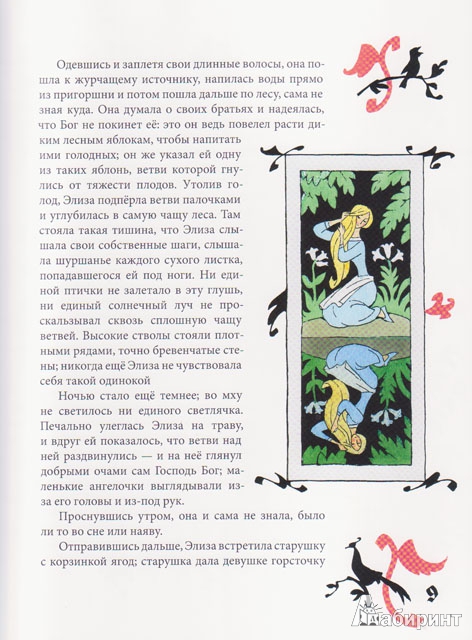 Одевшись и заплетя свои длинные волосы, она пошла к журчащему источнику, напилась воды прямо из пригоршни и потом пошла дальше по лесу, сама не зная куда. Она думала о своих братьях и надеялась, что Бог не покинет её: это он ведь повелел расти диким лесным яблокам, чтобы напитать ими голодных; он же указал ей одну из таких яблонь, ветви которой гнулись от тяжести плодов. Утолив голод, Элиза подпёрла ветви палочками и углубилась в самую чащу леса. Там стояла такая тишина, что Элиза слышала свои собственные шаги, слышала шуршанье каждого сухого листка, попадавшегося ей под ноги. Ни единой птички не залетало в эту глушь, ни единый солнечный луч не проскальзывал сквозь сплошную чащу ветвей. Высокие стволы стояли плотными рядами, точно бревенчатые стены; никогда ещё Элиза не чувствовала себя такой одинокой

Ночью стало ещё темнее; во мху не светилось ни единого светлячка. Печально улеглась Элиза на траву, и вдруг ей показалось, что ветви над ней раздвинулись — и на неё глянул добрыми очами сам Господь Бог; маленькие ангелочки выглядывали из-за его головы и из-под рук.

Проснувшись утром, она и сама не знала, было ли то во сне или наяву.

Отправившись дальше, Элиза встретила старушку с корзинкой ягод; старушка дала девушке горсточку

9

Лабиринт